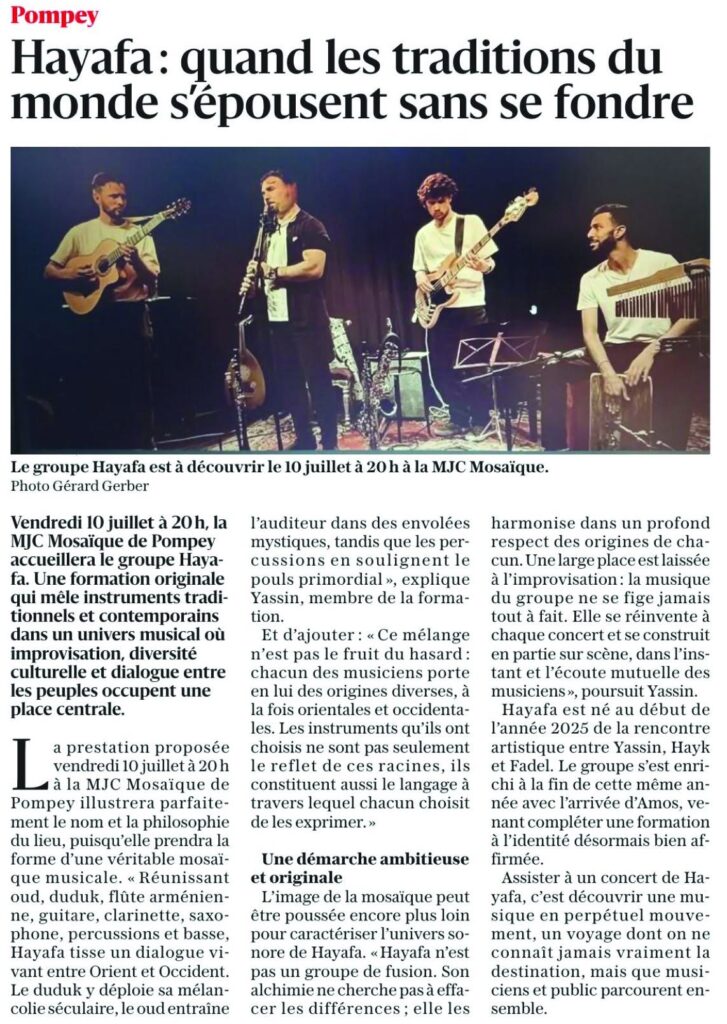 Pompey

Hayafa : quand les traditions du monde s'épousent sans se fondre

Le groupe Hayafa est à découvrir le 10 juillet à 20 h à la MJC Mosaïque.
Photo Gérard Gerber

Vendredi 10 juillet à 20 h, la MJC Mosaïque de Pompey accueillera le groupe Hayafa. Une formation originale qui mêle instruments traditionnels et contemporains dans un univers musical où improvisation, diversité culturelle et dialogue entre les peuples occupent une place centrale.

La prestation proposée vendredi 10 juillet à 20 h à la MJC Mosaïque de Pompey illustrera parfaitement le nom et la philosophie du lieu, puisqu'elle prendra la forme d'une véritable mosaïque musicale. « Réunissant oud, duduk, flûte arménienne, guitare, clarinette, saxophone, percussions et basse, Hayafa tisse un dialogue vivant entre Orient et Occident. Le duduk y déploie sa mélancolie séculaire, le oud entraîne l'auditeur dans des envolées mystiques, tandis que les percussions en soulignent le pouls primordial », explique Yassin, membre de la formation.

Et d'ajouter : « Ce mélange n'est pas le fruit du hasard : chacun des musiciens porte en lui des origines diverses, à la fois orientales et occidentales. Les instruments qu'ils ont choisis ne sont pas seulement le reflet de ces racines, ils constituent aussi le langage à travers lequel chacun choisit de les exprimer. »

Une démarche ambitieuse et originale

L'image de la mosaïque peut être poussée encore plus loin pour caractériser l'univers sonore de Hayafa. « Hayafa n'est pas un groupe de fusion. Son alchimie ne cherche pas à effacer les différences ; elle les harmonise dans un profond respect des origines de chacun. Une large place est laissée à l'improvisation : la musique du groupe ne se fige jamais tout à fait. Elle se réinvente à chaque concert et se construit en partie sur scène, dans l'instant et l'écoute mutuelle des musiciens », poursuit Yassin.

Hayafa est né au début de l'année 2025 de la rencontre artistique entre Yassin, Hayk et Fadel. Le groupe s'est enrichi à la fin de cette même année avec l'arrivée d'Amos, venant compléter une formation à l'identité désormais bien affirmée.

Assister à un concert de Hayafa, c'est découvrir une musique en perpétuel mouvement, un voyage dont on ne connaît jamais vraiment la destination, mais que musiciens et public parcourent ensemble.